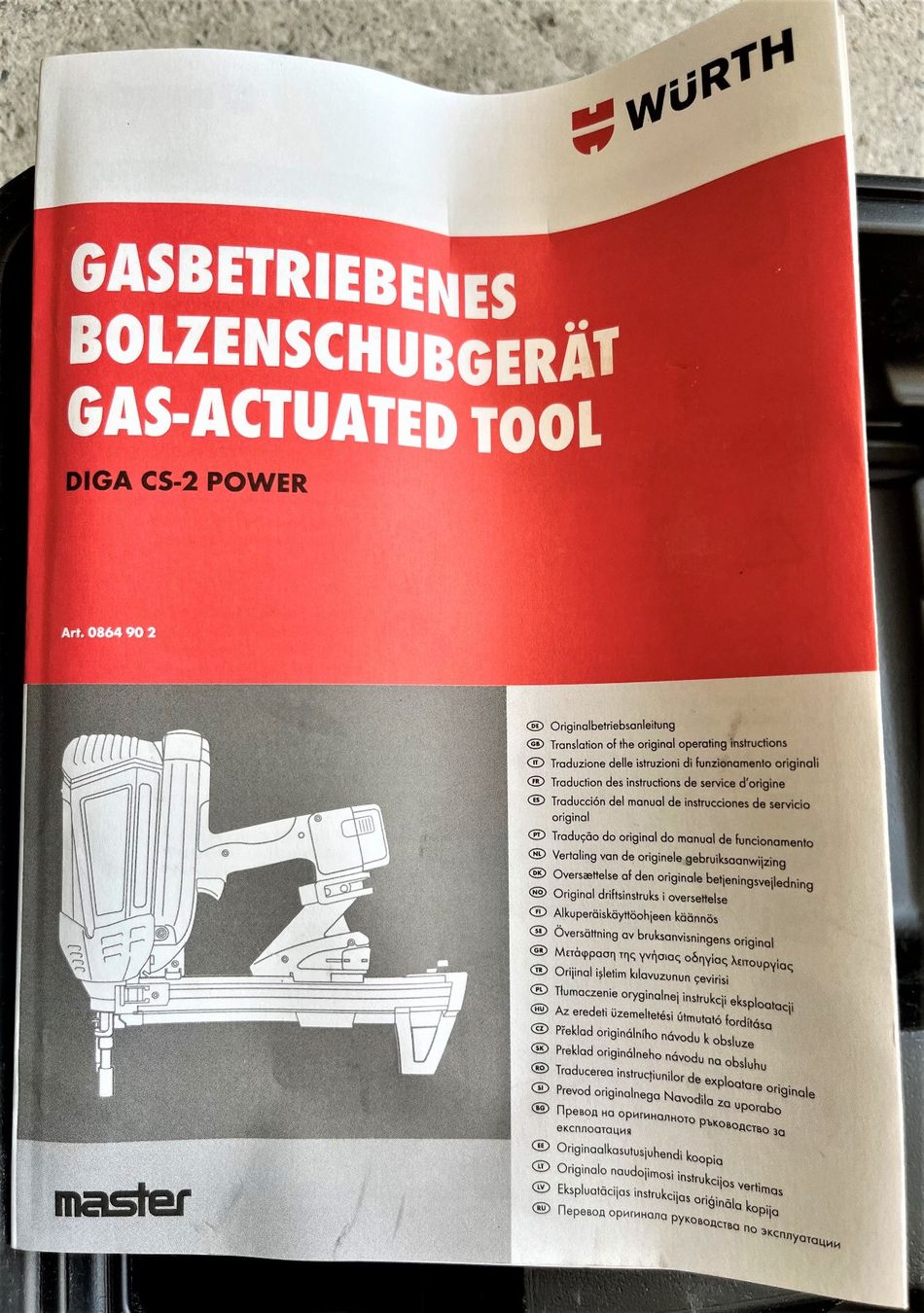 WÜRTH

GASBETRIEBENES BOLZENSCHUBGERÄT GAS-ACTUATED TOOL

DIGA CS-2 POWER

Art. 0864 90 2

DE Originalbetriebsanleitung
GB Translation of the original operating instructions
IT Traduzione delle istruzioni di funzionamento originali
FR Traduction des instructions de service d'origine
ES Traducción del manual de instrucciones de servicio original
PT Tradução do original do manual de funcionamento
NL Vertaling van de originele gebruiksaanwijzing
DK Oversættelse af den originale betjeningsvejledning
NO Original driftsinstruks i oversettelse
FI Alkuperäiskäyttöohjeen käännös
SE Översättning av bruksanvisningens original
GR Μετάφραση της γνήσιας οδηγίας λειτουργίας
TR Orijinal işletim kılavuzunun çevirisi
PL Tłumaczenie oryginalnej instrukcji eksploatacji
HU Az eredeti üzemeltetési útmutató fordítása
CZ Překlad originálního návodu k obsluze
SK Preklad originálneho návodu na obsluhu
RO Traducerea instrucțiunilor de exploatare originale
SI Prevod originalnega Navodila za uporabo
BG Превод на оригиналното ръководство за експлоатация
EE Originaalkasutusjuhendi koopia
LT Originalo naudojimosi instrukcijos vertimas
LV Ekspluatācijas instrukcijas oriģināla kopija
RU Перевод оригинала руководства по эксплуатации

master